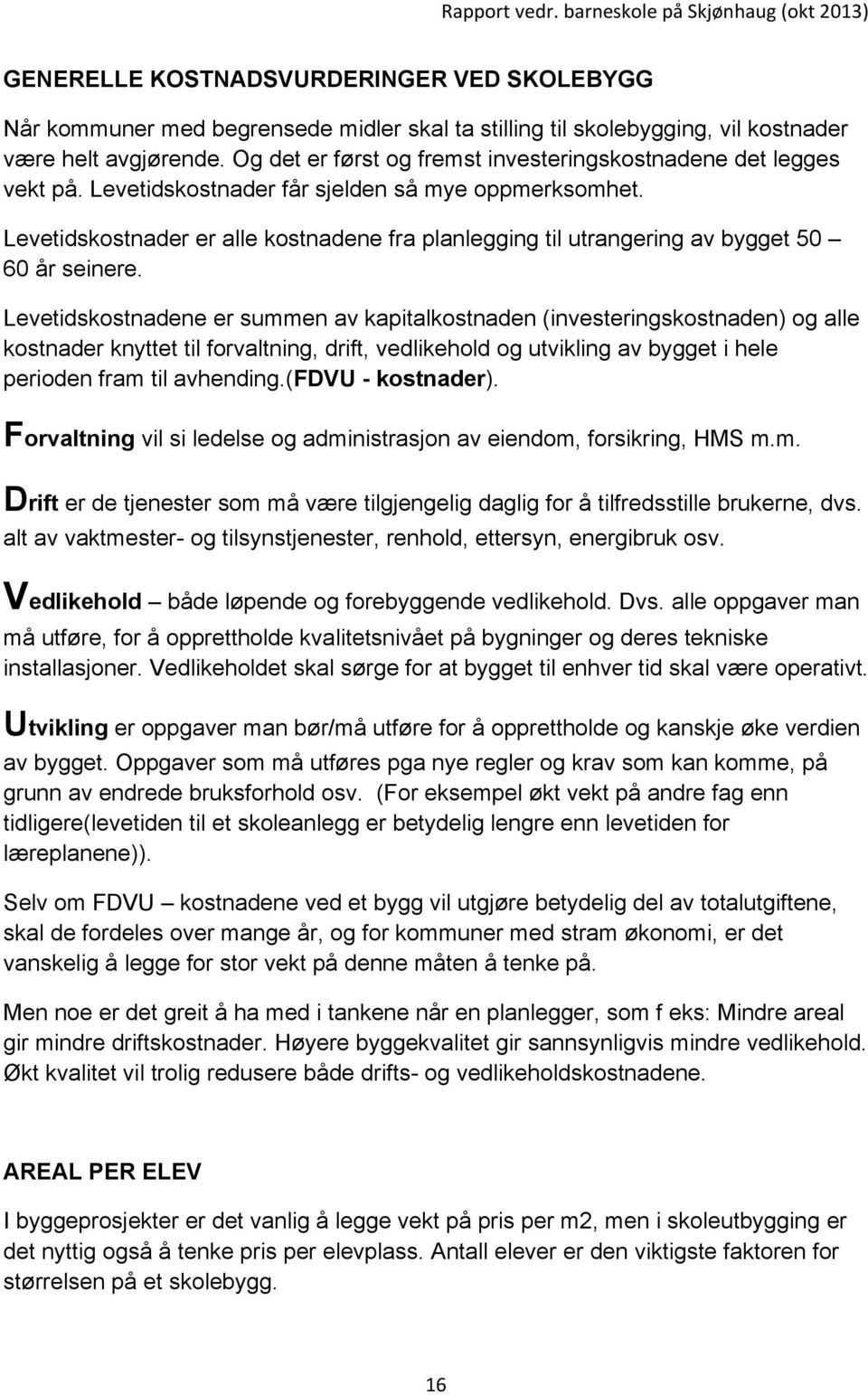 Rapport vedr. barneskole på Skjønhaug (okt 2013)

GENERELLE KOSTNADSVURDERINGER VED SKOLEBYGG

Når kommuner med begrensede midler skal ta stilling til skolebygging, vil kostnader være helt avgjørende. Og det er først og fremst investeringskostnadene det legges vekt på. Levetidskostnader får sjelden så mye oppmerksomhet.

Levetidskostnader er alle kostnadene fra planlegging til utrangering av bygget 50 – 60 år seinere.

Levetidskostnadene er summen av kapitalkostnaden (investeringskostnaden) og alle kostnader knyttet til forvaltning, drift, vedlikehold og utvikling av bygget i hele perioden fram til avhending.(FDVU - kostnader).

Forvaltning vil si ledelse og administrasjon av eiendom, forsikring, HMS m.m.

Drift er de tjenester som må være tilgjengelig daglig for å tilfredsstille brukerne, dvs. alt av vaktmester- og tilsynstjenester, renhold, ettersyn, energibruk osv.

Vedlikehold – både løpende og forebyggende vedlikehold. Dvs. alle oppgaver man må utføre, for å opprettholde kvalitetsnivået på bygninger og deres tekniske installasjoner. Vedlikeholdet skal sørge for at bygget til enhver tid skal være operativt.

Utvikling er oppgaver man bør/må utføre for å opprettholde og kanskje øke verdien av bygget. Oppgaver som må utføres pga nye regler og krav som kan komme, på grunn av endrede bruksforhold osv. (For eksempel økt vekt på andre fag enn tidligere(levetiden til et skoleanlegg er betydelig lengre enn levetiden for læreplanene)).

Selv om FDVU – kostnadene ved et bygg vil utgjøre betydelig del av totalutgiftene, skal de fordeles over mange år, og for kommuner med stram økonomi, er det vanskelig å legge for stor vekt på denne måten å tenke på.

Men noe er det greit å ha med i tankene når en planlegger, som f eks: Mindre areal gir mindre driftskostnader. Høyere byggekvalitet gir sannsynligvis mindre vedlikehold. Økt kvalitet vil trolig redusere både drifts- og vedlikeholdskostnadene.

AREAL PER ELEV

I byggeprosjekter er det vanlig å legge vekt på pris per m2, men i skoleutbygging er det nyttig også å tenke pris per elevplass. Antall elever er den viktigste faktoren for størrelsen på et skolebygg.

16